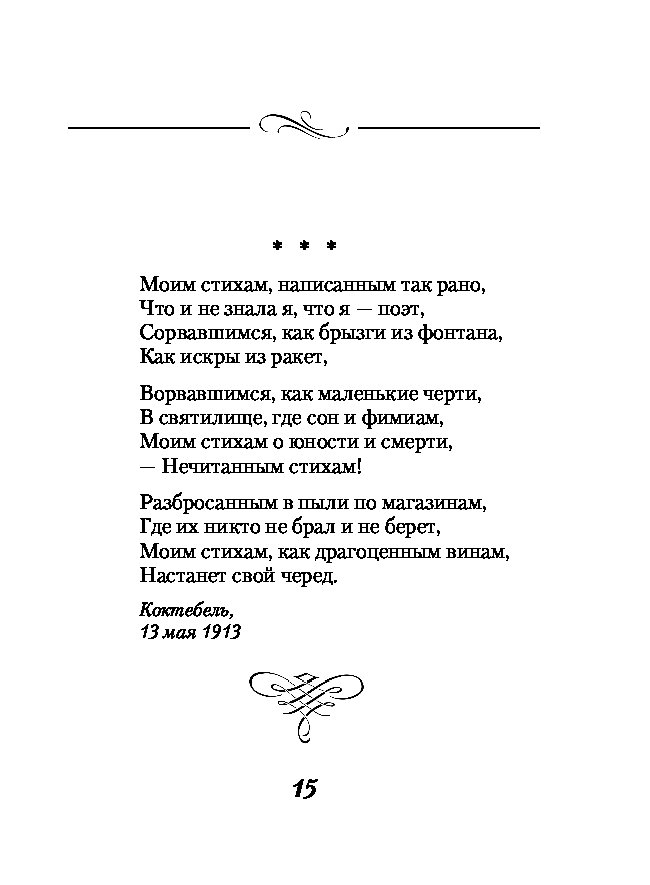 * * *

Моим стихам, написанным так рано,
Что и не знала я, что я — поэт,
Сорвавшимся, как брызги из фонтана,
Как искры из ракет,

Ворвавшимся, как маленькие черти,
В святилище, где сон и фимиам,
Моим стихам о юности и смерти,
— Нечитанным стихам!

Разбросанным в пыли по магазинам,
Где их никто не брал и не берет,
Моим стихам, как драгоценным винам,
Настанет свой черед.

Коктебель,
13 мая 1913

15